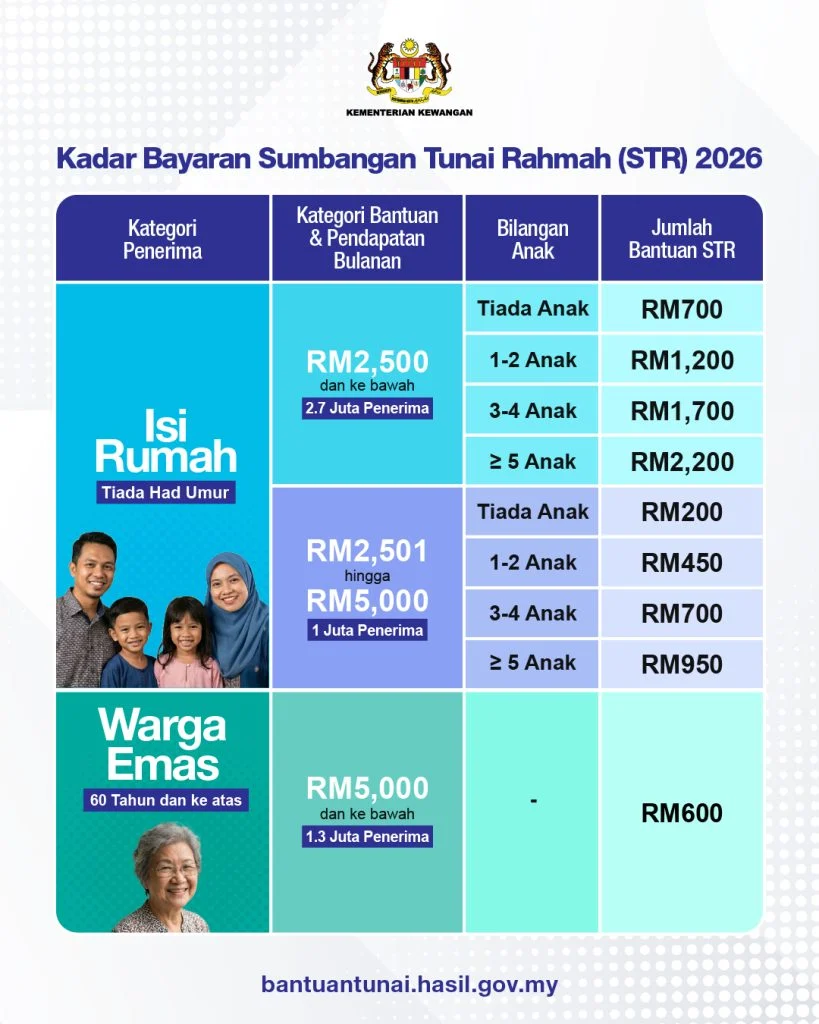 KEMENTERIAN KEWANGAN

Kadar Bayaran Sumbangan Tunai Rahmah (STR) 2026

| Kategori Penerima | Kategori Bantuan & Pendapatan Bulanan | Bilangan Anak | Jumlah Bantuan STR |
|---|---|---|---|
| Isi Rumah Tiada Had Umur | RM2,500 dan ke bawah 2.7 Juta Penerima | Tiada Anak | RM700 |
| | | 1-2 Anak | RM1,200 |
| | | 3-4 Anak | RM1,700 |
| | | ≥ 5 Anak | RM2,200 |
| | RM2,501 hingga RM5,000 1 Juta Penerima | Tiada Anak | RM200 |
| | | 1-2 Anak | RM450 |
| | | 3-4 Anak | RM700 |
| | | ≥ 5 Anak | RM950 |
| Warga Emas 60 Tahun dan ke atas | RM5,000 dan ke bawah 1.3 Juta Penerima | - | RM600 |

bantuantunai.hasil.gov.my